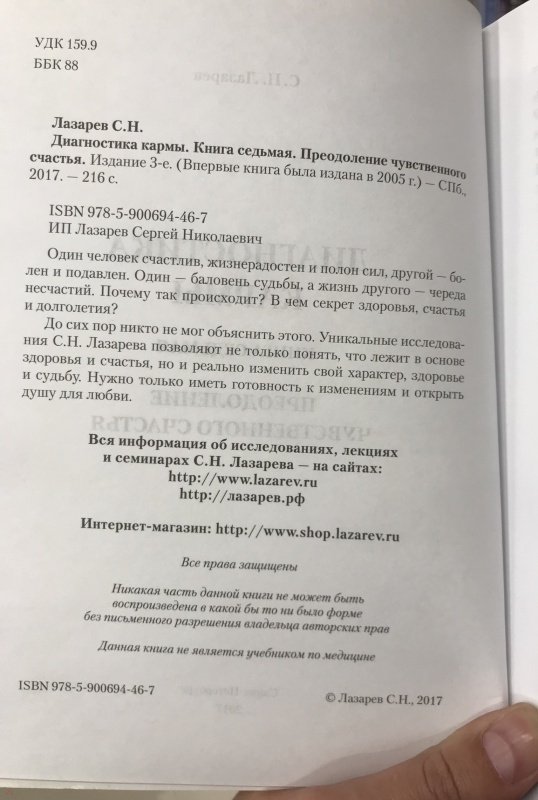 УДК 159.9
ББК 88

Лазарев С.Н.
Диагностика кармы. Книга седьмая. Преодоление чувственного счастья. Издание 3-е. (Впервые книга была издана в 2005 г.) – СПб., 2017. – 216 с.

ISBN 978-5-900694-46-7
ИП Лазарев Сергей Николаевич

Один человек счастлив, жизнерадостен и полон сил, другой – болен и подавлен. Один – баловень судьбы, а жизнь другого – череда несчастий. Почему так происходит? В чем секрет здоровья, счастья и долголетия?

До сих пор никто не мог объяснить этого. Уникальные исследования С.Н. Лазарева позволяют не только понять, что лежит в основе здоровья и счастья, но и реально изменить свой характер, здоровье и судьбу. Нужно только иметь готовность к изменениям и открыть душу для любви.

Вся информация об исследованиях, лекциях и семинарах С.Н. Лазарева – на сайтах:
http://www.lazarev.ru
http://лазарев.рф

Интернет-магазин: http://www.shop.lazarev.ru

Все права защищены

Никакая часть данной книги не может быть воспроизведена в какой бы то ни было форме без письменного разрешения владельца авторских прав

Данная книга не является учебником по медицине

ISBN 978-5-900694-46-7

© Лазарев С.Н., 2017